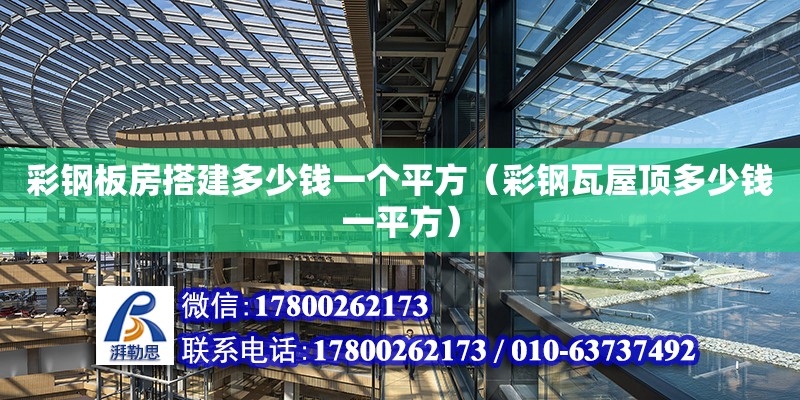 彩钢板房搭建多少钱一个平方（彩钢瓦屋顶多少钱一平方）

湃勒思

微信：17800262173

联系电话：17800262173 / 010-63737492